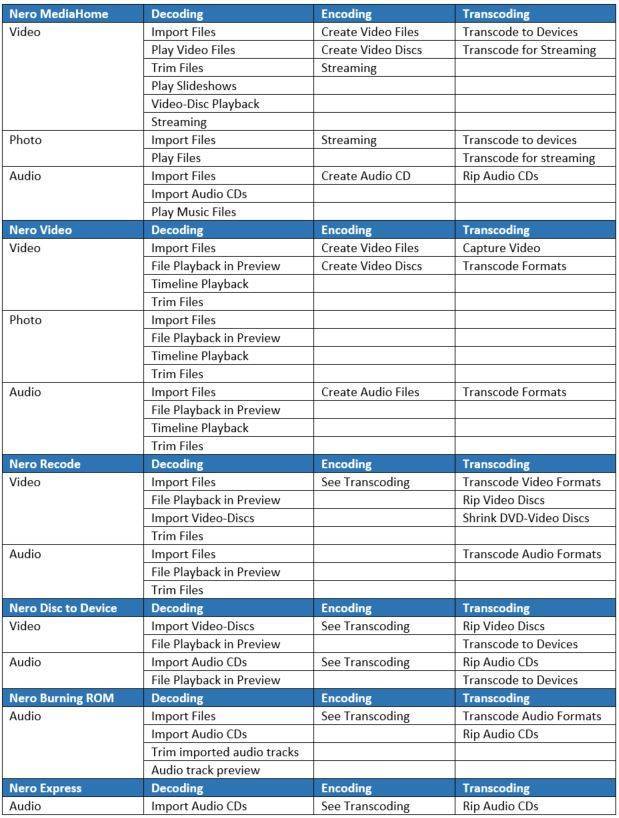 | Nero MediaHome | Decoding | Encoding | Transcoding |
|---|---|---|---|
| Video | Import Files | Create Video Files | Transcode to Devices |
| | Play Video Files | Create Video Discs | Transcode for Streaming |
| | Trim Files | Streaming | |
| | Play Slideshows | | |
| | Video-Disc Playback | | |
| | Streaming | | |
| Photo | Import Files | Streaming | Transcode to devices |
| | Play Files | | Transcode for streaming |
| Audio | Import Files | Create Audio CD | Rip Audio CDs |
| | Import Audio CDs | | |
| | Play Music Files | | |
| **Nero Video** | **Decoding** | **Encoding** | **Transcoding** |
| Video | Import Files | Create Video Files | Capture Video |
| | File Playback in Preview | Create Video Discs | Transcode Formats |
| | Timeline Playback | | |
| | Trim Files | | |
| Photo | Import Files | | |
| | File Playback in Preview | | |
| | Timeline Playback | | |
| | Trim Files | | |
| Audio | Import Files | Create Audio Files | Transcode Formats |
| | File Playback in Preview | | |
| | Timeline Playback | | |
| | Trim Files | | |
| **Nero Recode** | **Decoding** | **Encoding** | **Transcoding** |
| Video | Import Files | See Transcoding | Transcode Video Formats |
| | File Playback in Preview | | Rip Video Discs |
| | Import Video-Discs | | Shrink DVD-Video Discs |
| | Trim Files | | |
| Audio | Import Files | | Transcode Audio Formats |
| | File Playback in Preview | | |
| | Trim Files | | |
| **Nero Disc to Device** | **Decoding** | **Encoding** | **Transcoding** |
| Video | Import Video-Discs | See Transcoding | Rip Video Discs |
| | File Playback in Preview | | Transcode to Devices |
| Audio | Import Audio CDs | See Transcoding | Rip Audio CDs |
| | File Playback in Preview | | Transcode to Devices |
| **Nero Burning ROM** | **Decoding** | **Encoding** | **Transcoding** |
| Audio | Import Files | See Transcoding | Transcode Audio Formats |
| | Import Audio CDs | | Rip Audio CDs |
| | Trim imported audio tracks | | |
| | Audio track preview | | |
| **Nero Express** | **Decoding** | **Encoding** | **Transcoding** |
| Audio | Import Audio CDs | See Transcoding | Rip Audio CDs |